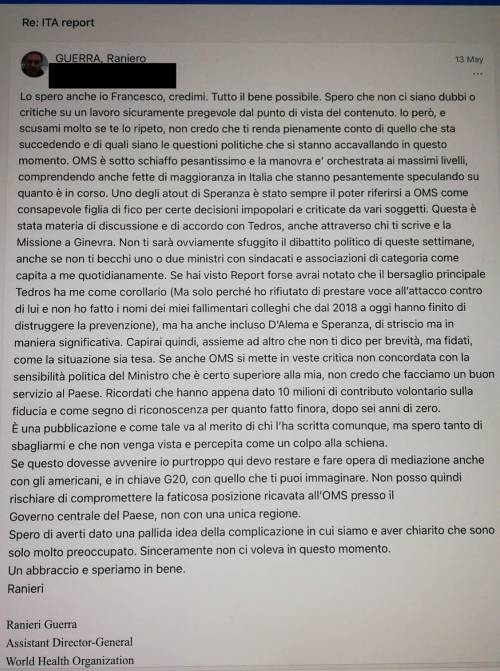 Re: ITA report

GUERRA, Raniero

13 May

...

Lo spero anche io Francesco, credimi. Tutto il bene possibile. Spero che non ci siano dubbi o critiche su un lavoro sicuramente pregevole dal punto di vista del contenuto. Io però, e scusami molto se te lo ripeto, non credo che ti renda pienamente conto di quello che sta succedendo e di quali siano le questioni politiche che si stanno accavallando in questo momento. OMS è sotto schiaffo pesantissimo e la manovra e' orchestrata ai massimi livelli, comprendendo anche fette di maggioranza in Italia che stanno pesantemente speculando su quanto è in corso. Uno degli atout di Speranza è stato sempre il poter riferirsi a OMS come consapevole figlia di fico per certe decisioni impopolari e criticate da vari soggetti. Questa è stata materia di discussione e di accordo con Tedros, anche attraverso chi ti scrive e la Missione a Ginevra. Non ti sarà ovviamente sfuggito il dibattito politico di queste settimane, anche se non ti becchi uno o due ministri con sindacati e associazioni di categoria come capita a me quotidianamente. Se hai visto Report forse avrai notato che il bersaglio principale Tedros ha me come corollario (Ma solo perché ho rifiutato di prestare voce all'attacco contro di lui e non ho fatto i nomi dei miei fallimentari colleghi che dal 2018 a oggi hanno finito di distruggere la prevenzione), ma ha anche incluso D'Alema e Speranza, di striscio ma in maniera significativa. Capirai quindi, assieme ad altro che non ti dico per brevità, ma fidati, come la situazione sia tesa. Se anche OMS si mette in veste critica non concordata con la sensibilità politica del Ministro che è certo superiore alla mia, non credo che facciamo un buon servizio al Paese. Ricordati che hanno appena dato 10 milioni di contributo volontario sulla fiducia e come segno di riconoscenza per quanto fatto finora, dopo sei anni di zero.
È una pubblicazione e come tale va al merito di chi l'ha scritta comunque, ma spero tanto di sbagliarmi e che non venga vista e percepita come un colpo alla schiena.
Se questo dovesse avvenire io purtroppo qui devo restare e fare opera di mediazione anche con gli americani, e in chiave G20, con quello che ti puoi immaginare. Non posso quindi rischiare di compromettere la faticosa posizione ricavata all'OMS presso il Governo centrale del Paese, non con una unica regione.
Spero di averti dato una pallida idea della complicazione in cui siamo e aver chiarito che sono solo molto preoccupato. Sinceramente non ci voleva in questo momento.
Un abbraccio e speriamo in bene.
Ranieri

Ranieri Guerra
Assistant Director-General
World Health Organization